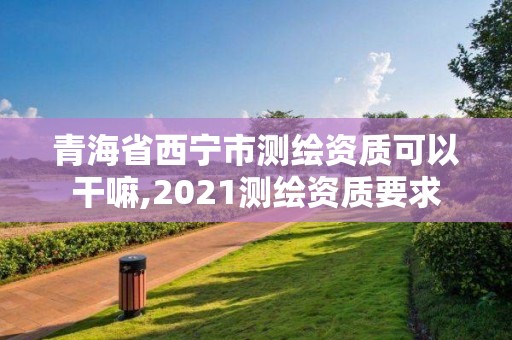 青海省西宁市测绘资质可以干嘛,2021测绘资质要求